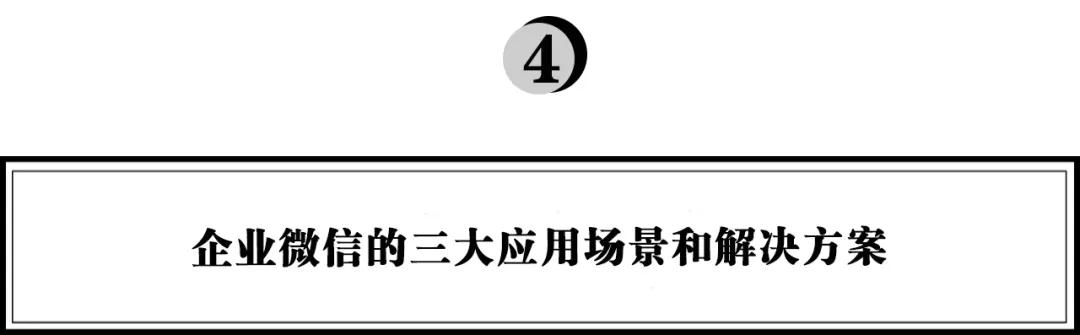 4

企业微信的三大应用场景和解决方案